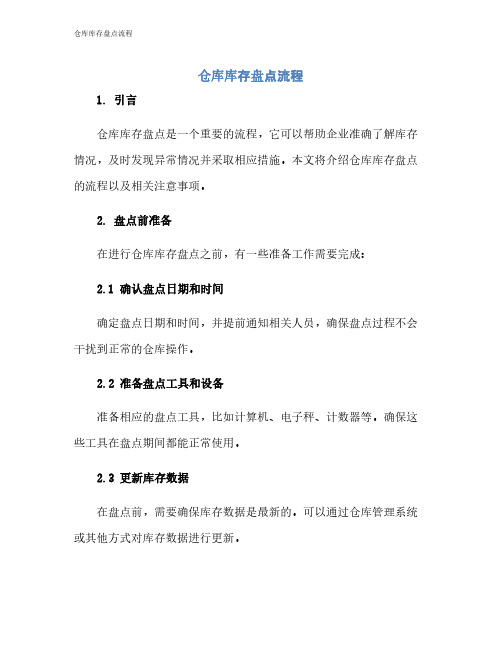 仓库库存盘点流程

仓库库存盘点流程

1. 引言

仓库库存盘点是一个重要的流程，它可以帮助企业准确了解库存情况，及时发现异常情况并采取相应措施。本文将介绍仓库库存盘点的流程以及相关注意事项。

2. 盘点前准备

在进行仓库库存盘点之前，有一些准备工作需要完成：

2.1 确认盘点日期和时间

确定盘点日期和时间，并提前通知相关人员，确保盘点过程不会干扰到正常的仓库操作。

2.2 准备盘点工具和设备

准备相应的盘点工具，比如计算机、电子秤、计数器等。确保这些工具在盘点期间都能正常使用。

2.3 更新库存数据

在盘点前，需要确保库存数据是最新的。可以通过仓库管理系统或其他方式对库存数据进行更新。